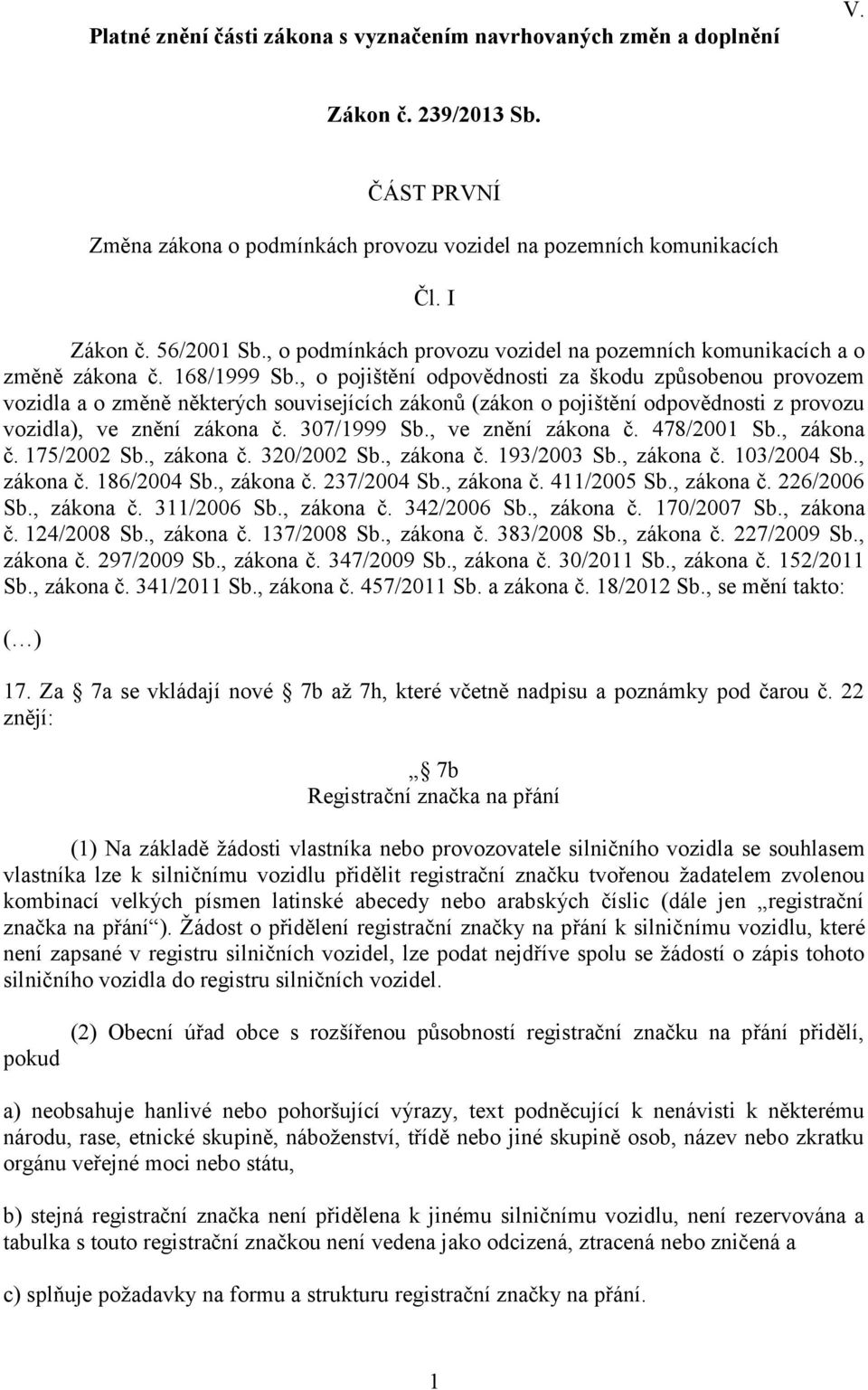 V.

Platné znění části zákona s vyznačením navrhovaných změn a doplnění

Zákon č. 239/2013 Sb.

ČÁST PRVNÍ

Změna zákona o podmínkách provozu vozidel na pozemních komunikacích

Čl. I

Zákon č. 56/2001 Sb., o podmínkách provozu vozidel na pozemních komunikacích a o změně zákona č. 168/1999 Sb., o pojištění odpovědnosti za škodu způsobenou provozem vozidla a o změně některých souvisejících zákonů (zákon o pojištění odpovědnosti z provozu vozidla), ve znění zákona č. 307/1999 Sb., ve znění zákona č. 478/2001 Sb., zákona č. 175/2002 Sb., zákona č. 320/2002 Sb., zákona č. 193/2003 Sb., zákona č. 103/2004 Sb., zákona č. 186/2004 Sb., zákona č. 237/2004 Sb., zákona č. 411/2005 Sb., zákona č. 226/2006 Sb., zákona č. 311/2006 Sb., zákona č. 342/2006 Sb., zákona č. 170/2007 Sb., zákona č. 124/2008 Sb., zákona č. 137/2008 Sb., zákona č. 383/2008 Sb., zákona č. 227/2009 Sb., zákona č. 297/2009 Sb., zákona č. 347/2009 Sb., zákona č. 30/2011 Sb., zákona č. 152/2011 Sb., zákona č. 341/2011 Sb., zákona č. 457/2011 Sb. a zákona č. 18/2012 Sb., se mění takto:

(…)

17. Za  7a se vkládají nové  7b až 7h, které včetně nadpisu a poznámky pod čarou č. 22 znějí:

„ 7b
Registrační značka na přání

(1) Na základě žádosti vlastníka nebo provozovatele silničního vozidla se souhlasem vlastníka lze k silničnímu vozidlu přidělit registrační značku tvořenou žadatelem zvolenou kombinací velkých písmen latinské abecedy nebo arabských číslic (dále jen „registrační značka na přání“). Žádost o přidělení registrační značky na přání k silničnímu vozidlu, které není zapsané v registru silničních vozidel, lze podat nejdříve spolu se žádostí o zápis tohoto silničního vozidla do registru silničních vozidel.

(2) Obecní úřad obce s rozšířenou působností registrační značku na přání přidělí, pokud

a) neobsahuje hanlivé nebo pohoršující výrazy, text podněcující k nenávisti k některému národu, rase, etnické skupině, náboženství, třídě nebo jiné skupině osob, název nebo zkratku orgánu veřejné moci nebo státu,

b) stejná registrační značka není přidělena k jinému silničnímu vozidlu, není rezervována a tabulka s touto registrační značkou není vedena jako odcizená, ztracená nebo zničená a

c) splňuje požadavky na formu a strukturu registrační značky na přání.

1